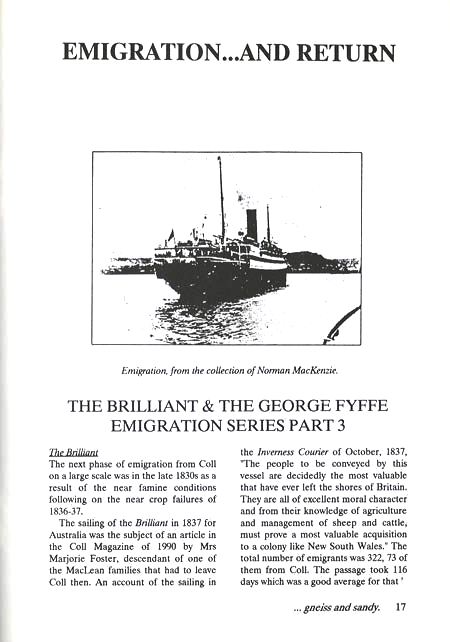 EMIGRATION...AND RETURN

Emigration, from the collection of Norman MacKenzie.

THE BRILLIANT & THE GEORGE FYFFE EMIGRATION SERIES PART 3

The Brilliant
The next phase of emigration from Coll on a large scale was in the late 1830s as a result of the near famine conditions following on the near crop failures of 1836-37.

The sailing of the Brilliant in 1837 for Australia was the subject of an article in the Coll Magazine of 1990 by Mrs Marjorie Foster, descendant of one of the MacLean families that had to leave Coll then. An account of the sailing in the Inverness Courier of October, 1837, "The people to be conveyed by this vessel are decidedly the most valuable that have ever left the shores of Britain. They are all of excellent moral character and from their knowledge of agriculture and management of sheep and cattle, must prove a most valuable acquisition to a colony like New South Wales." The total number of emigrants was 322, 73 of them from Coll. The passage took 116 days which was a good average for that '

... gneiss and sandy. 17